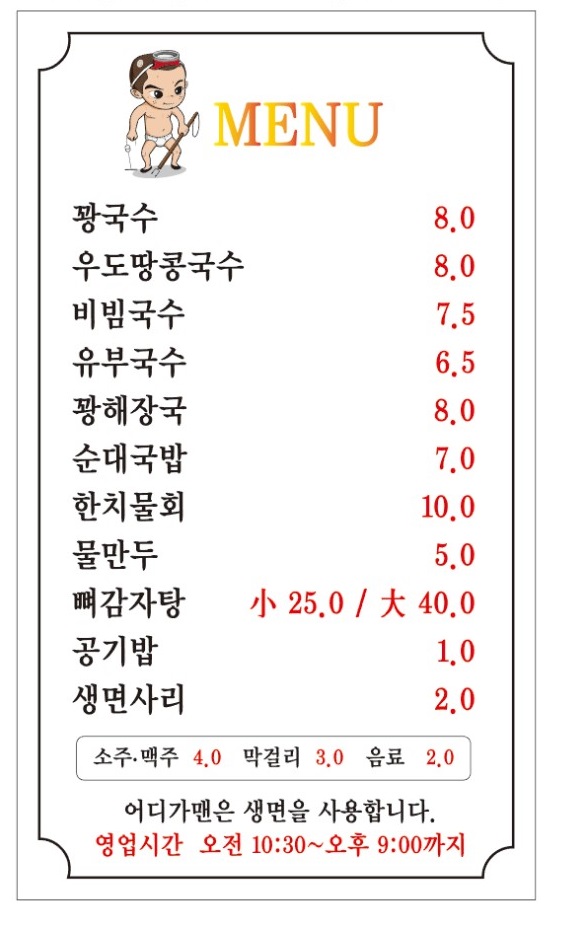 MENU

| | |
|---|---|
| 꽝국수 | 8.0 |
| 우도땅콩국수 | 8.0 |
| 비빔국수 | 7.5 |
| 유부국수 | 6.5 |
| 꽝해장국 | 8.0 |
| 순대국밥 | 7.0 |
| 한치물회 | 10.0 |
| 물만두 | 5.0 |
| 뼈감자탕 | 小 25.0 / 大 40.0 |
| 공기밥 | 1.0 |
| 생면사리 | 2.0 |

소주·맥주 4.0 막걸리 3.0 음료 2.0

어디가맨은 생면을 사용합니다.
영업시간 오전 10:30~오후 9:00까지